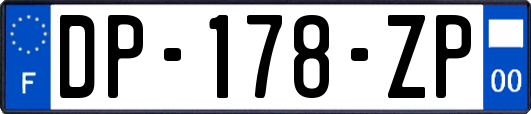 F
DP-178-ZP
00